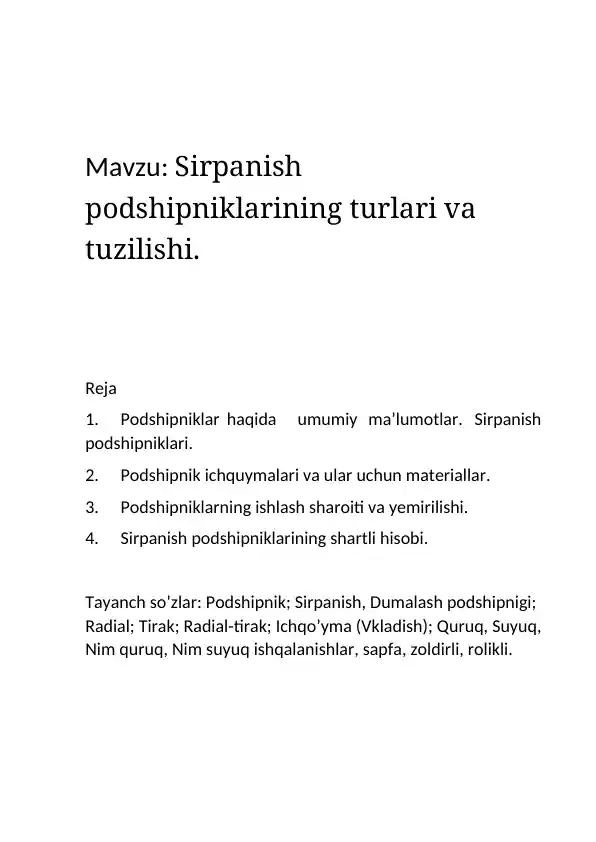 Mavzu: Sirpanish podshipniklarining turlari va tuzilishi.

Reja

1. Podshipniklar haqida umumiy ma’lumotlar. Sirpanish podshipniklari.

2. Podshipnik ichquymalari va ular uchun materiallar.

3. Podshipniklarning ishlash sharoiti va yemirilishi.

4. Sirpanish podshipniklarining shartli hisobi.

Tayanch so'zlar: Podshipnik; Sirpanish, Dumalash podshipnigi; Radial; Tirak; Radial-tirak; Ichqo’yma (Vkladish); Quruq, Suyuq, Nim quruq, Nim suyuq ishqalanishlar, sapfa, zoldirli, rolikli.